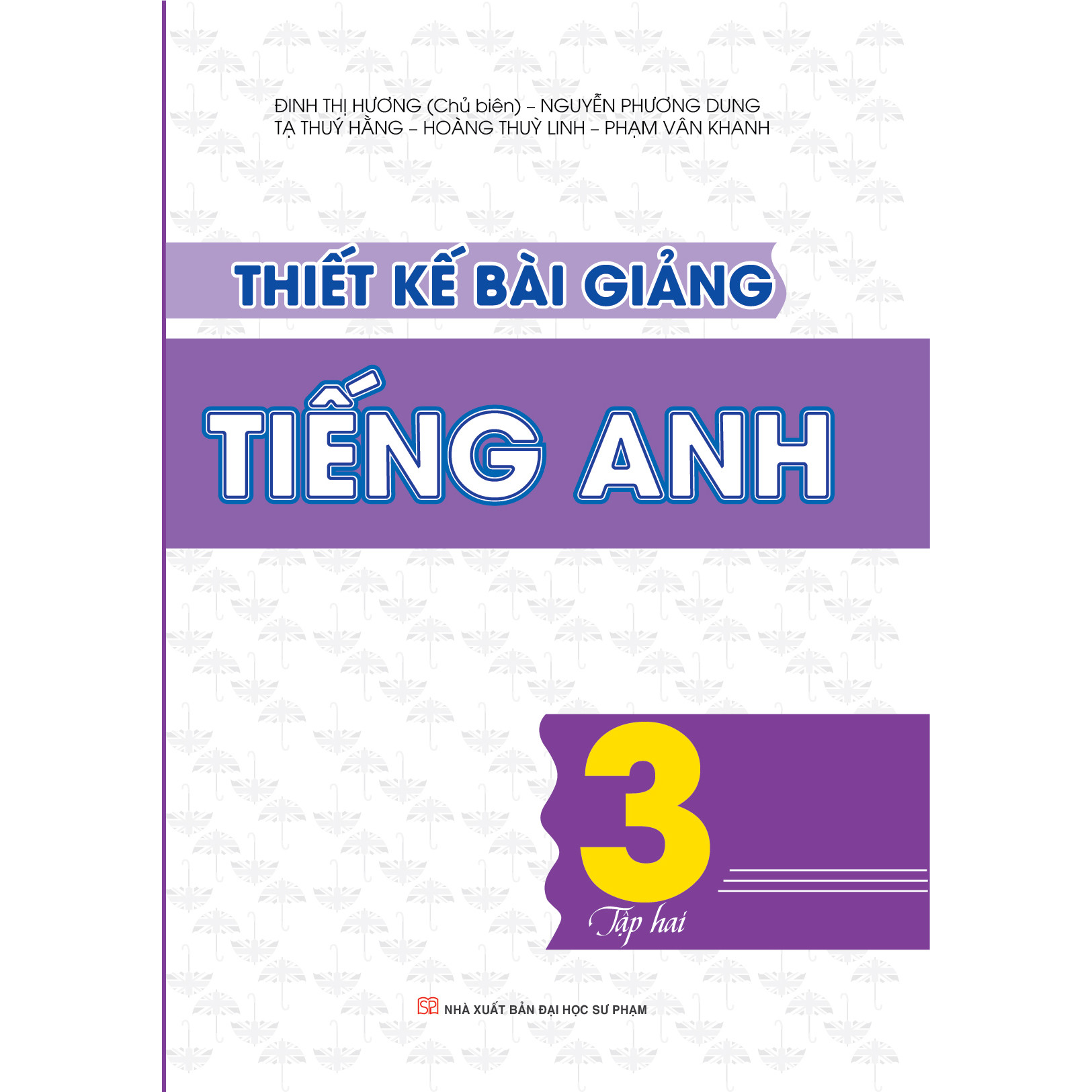 ĐINH THỊ HƯƠNG (Chủ biên) – NGUYỄN PHƯƠNG DUNG
TẠ THUÝ HẰNG – HOÀNG THUỲ LINH – PHẠM VÂN KHANH

THIẾT KẾ BÀI GIẢNG

TIẾNG ANH

3

Tập hai

SP NHÀ XUẤT BẢN ĐẠI HỌC SƯ PHẠM